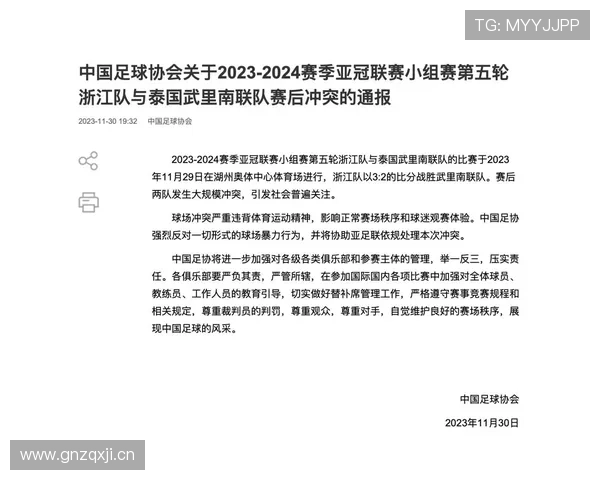 TG: MYYJJPP

中国足球协会关于2023-2024赛季亚冠联赛小组赛第五轮浙江队与泰国武里南联队赛后冲突的通报

2023-11-30 19:32 中国足球协会

2023-2024赛季亚冠联赛小组赛第五轮浙江队与泰国武里南联队的比赛于2023年11月29日在湖州奥体中心体育场进行，浙江队以3:2的比分战胜武里南联队。赛后两队发生大规模冲突，引发社会普遍关注。

球场冲突严重违背体育运动精神，影响正常赛场秩序和球迷观赛体验。中国足协强烈反对一切形式的球场暴力行为，并将协助亚足联依规处理本次冲突。

中国足协将进一步加强对各级各类俱乐部和参赛主体的管理，举一反三，压实责任。各俱乐部要严负其责，严管所辖，在参加国际国内各项比赛中加强对全体球员、教练员、工作人员的教育引导，切实做好替补席管理工作，严格遵守赛事竞赛规程和相关规定，尊重裁判员的判罚，尊重观众，尊重对手，自觉维护良好的赛场秩序，展现中国足球的风采。

中国足球协会

2023年11月30日

www.gnzqxji.cn